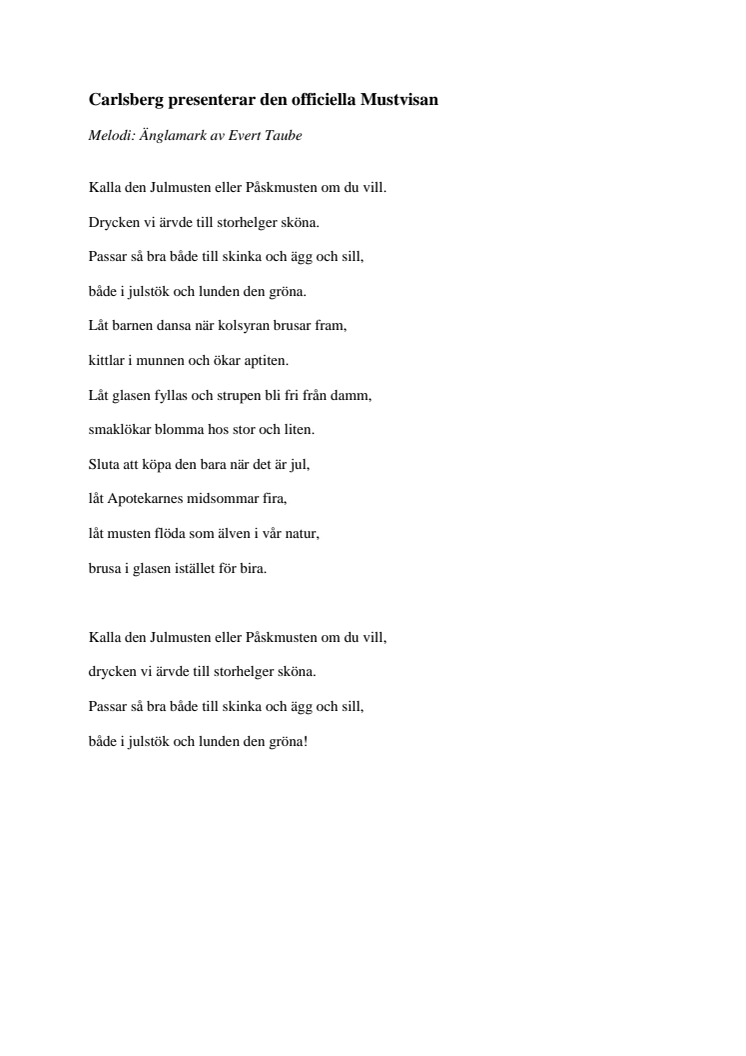 Carlsberg presenterar den officiella Mustvisan

Melodi: Änglamark av Evert Taube

Kalla den Julmusten eller Påskmusten om du vill.
Drycken vi ärvde till storhelger sköna.
Passar så bra både till skinka och ägg och sill,
både i julstök och lunden den gröna.
Låt barnen dansa när kolsyran brusar fram,
kittlar i munnen och ökar aptiten.
Låt glasen fyllas och strupen bli fri från damm,
smaklökar blomma hos stor och liten.
Sluta att köpa den bara när det är jul,
låt Apotekarnes midsommar fira,
låt musten flöda som älven i vår natur,
brusa i glasen istället för bira.

Kalla den Julmusten eller Påskmusten om du vill,
drycken vi ärvde till storhelger sköna.
Passar så bra både till skinka och ägg och sill,
både i julstök och lunden den gröna!